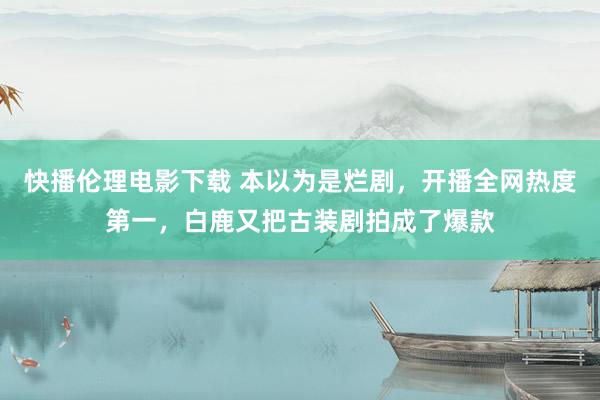 快播伦理电影下载 本以为是烂剧，开播全网热度第一，白鹿又把古装剧拍成了爆款